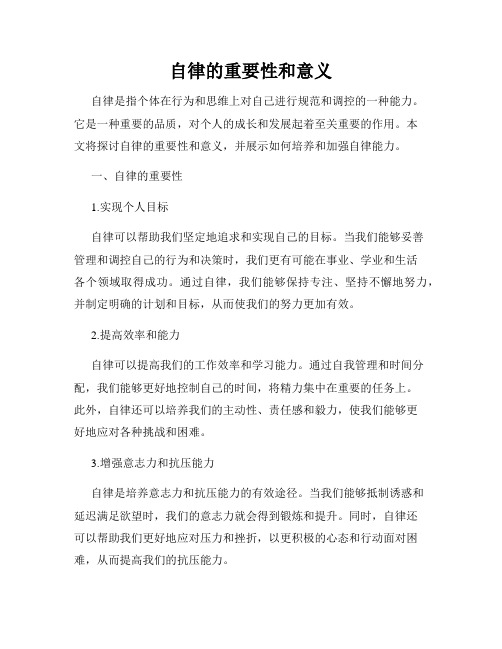 自律的重要性和意义

自律是指个体在行为和思维上对自己进行规范和调控的一种能力。它是一种重要的品质，对个人的成长和发展起着至关重要的作用。本文将探讨自律的重要性和意义，并展示如何培养和加强自律能力。

一、自律的重要性

1.实现个人目标

自律可以帮助我们坚定地追求和实现自己的目标。当我们能够妥善管理和调控自己的行为和决策时，我们更有可能在事业、学业和生活各个领域取得成功。通过自律，我们能够保持专注、坚持不懈地努力，并制定明确的计划和目标，从而使我们的努力更加有效。

2.提高效率和能力

自律可以提高我们的工作效率和学习能力。通过自我管理和时间分配，我们能够更好地控制自己的时间，将精力集中在重要的任务上。此外，自律还可以培养我们的主动性、责任感和毅力，使我们能够更好地应对各种挑战和困难。

3.增强意志力和抗压能力

自律是培养意志力和抗压能力的有效途径。当我们能够抵制诱惑和延迟满足欲望时，我们的意志力就会得到锻炼和提升。同时，自律还可以帮助我们更好地应对压力和挫折，以更积极的心态和行动面对困难，从而提高我们的抗压能力。